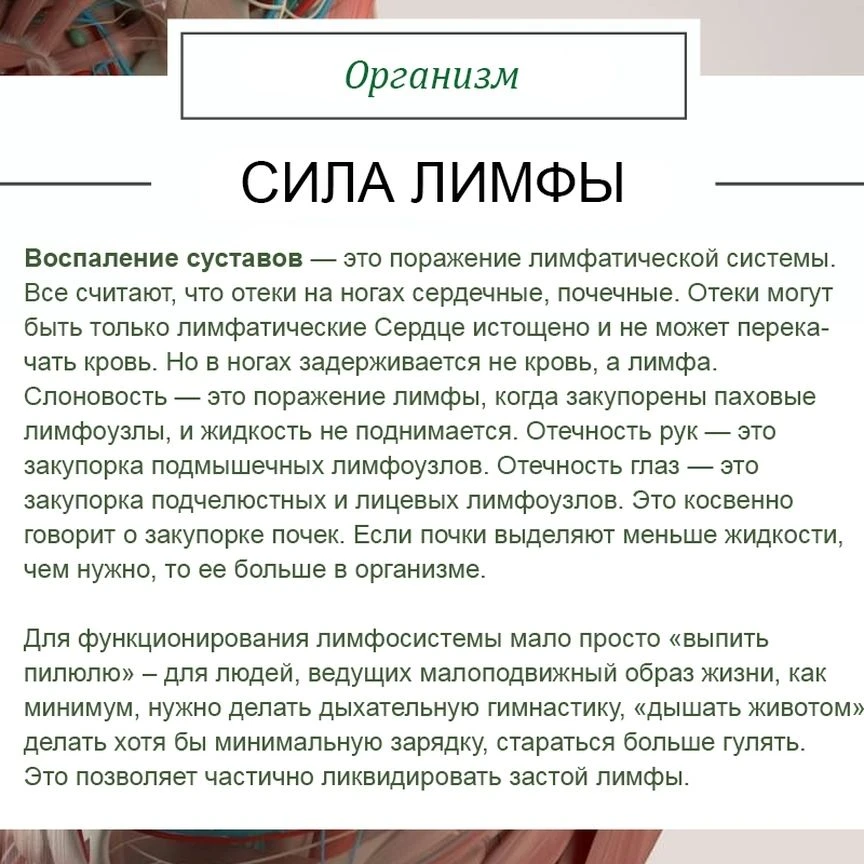 Организм

СИЛА ЛИМФЫ

Воспаление суставов — это поражение лимфатической системы. Все считают, что отеки на ногах сердечные, почечные. Отеки могут быть только лимфатические Сердце истощено и не может перекачать кровь. Но в ногах задерживается не кровь, а лимфа. Слоновость — это поражение лимфы, когда закупорены паховые лимфоузлы, и жидкость не поднимается. Отечность рук — это закупорка подмышечных лимфоузлов. Отечность глаз — это закупорка подчелюстных и лицевых лимфоузлов. Это косвенно говорит о закупорке почек. Если почки выделяют меньше жидкости, чем нужно, то ее больше в организме.

Для функционирования лимфосистемы мало просто «выпить пилюлю» – для людей, ведущих малоподвижный образ жизни, как минимум, нужно делать дыхательную гимнастику, «дышать животом» делать хотя бы минимальную зарядку, стараться больше гулять. Это позволяет частично ликвидировать застой лимфы.